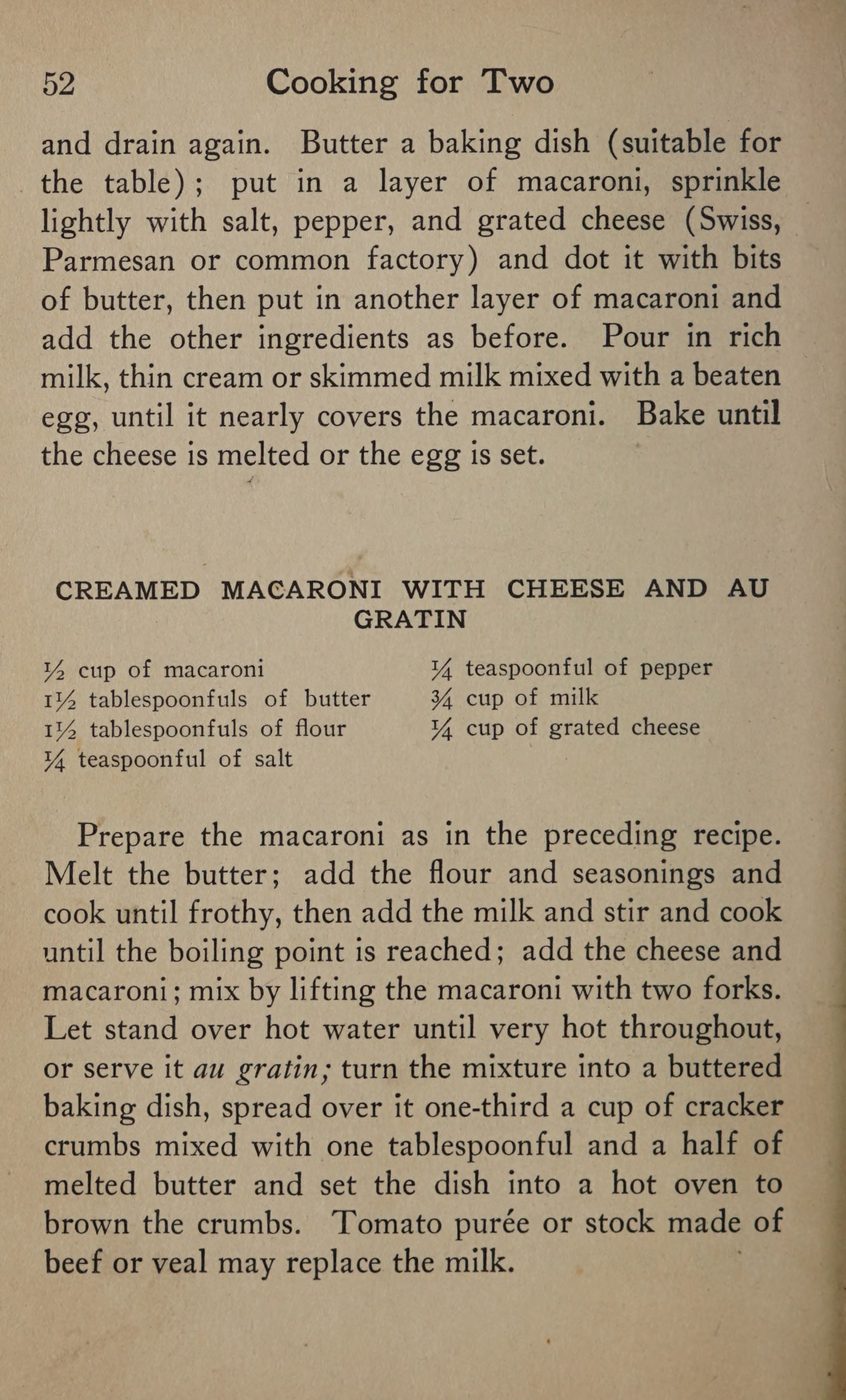 52 Cooking for Two

and drain again. Butter a baking dish (suitable for the table); put in a layer of macaroni, sprinkle lightly with salt, pepper, and grated cheese (Swiss, Parmesan or common factory) and dot it with bits of butter, then put in another layer of macaroni and add the other ingredients as before. Pour in rich milk, thin cream or skimmed milk mixed with a beaten egg, until it nearly covers the macaroni. Bake until the cheese is melted or the egg is set.

CREAMED MACARONI WITH CHEESE AND AU GRATIN

$\frac{1}{2}$ cup of macaroni
$1\frac{1}{2}$ tablespoonfuls of butter
$1\frac{1}{2}$ tablespoonfuls of flour
$\frac{1}{4}$ teaspoonful of salt

$\frac{1}{4}$ teaspoonful of pepper
$\frac{3}{4}$ cup of milk
$\frac{1}{4}$ cup of grated cheese

Prepare the macaroni as in the preceding recipe. Melt the butter; add the flour and seasonings and cook until frothy, then add the milk and stir and cook until the boiling point is reached; add the cheese and macaroni; mix by lifting the macaroni with two forks. Let stand over hot water until very hot throughout, or serve it au gratin; turn the mixture into a buttered baking dish, spread over it one-third a cup of cracker crumbs mixed with one tablespoonful and a half of melted butter and set the dish into a hot oven to brown the crumbs. Tomato purée or stock made of beef or veal may replace the milk.